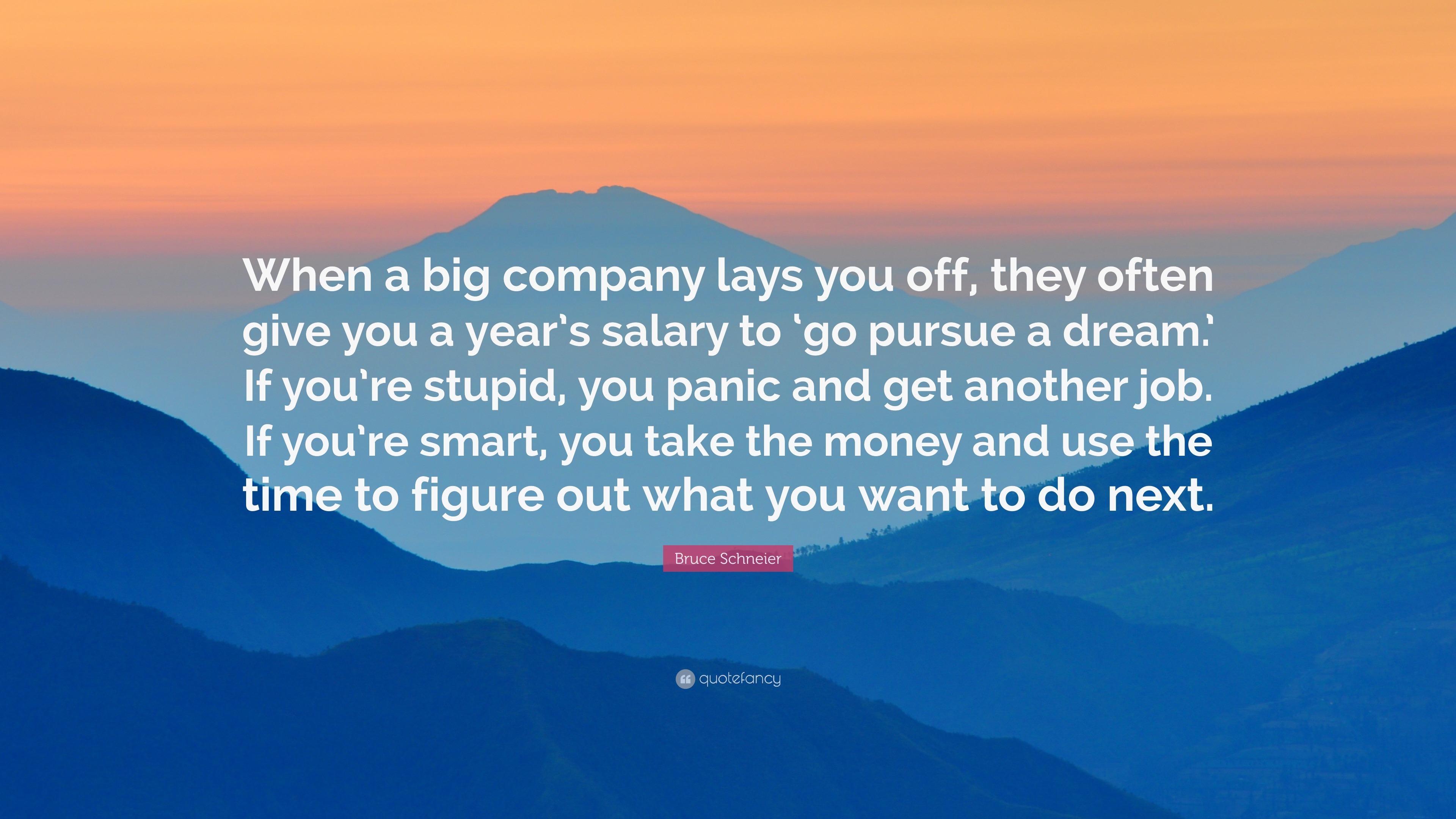 When a big company lays you off, they often give you a year's salary to 'go pursue a dream.' If you're stupid, you panic and get another job. If you're smart, you take the money and use the time to figure out what you want to do next.

Bruce Schneier

quotefancy